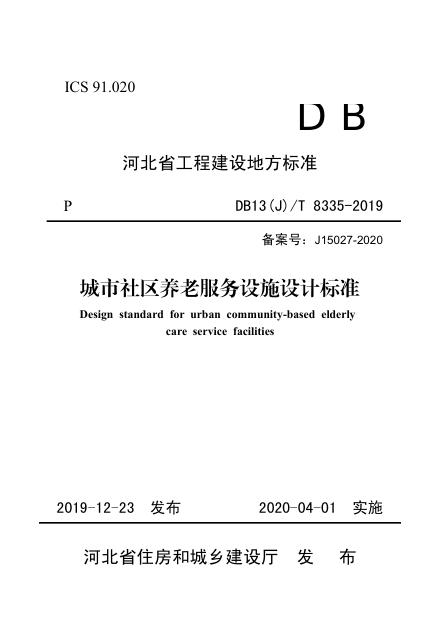 ICS 91.020

DB

河北省工程建设地方标准

P DB13(J)/T 8335-2019

备案号：J15027-2020

城市社区养老服务设施设计标准

Design standard for urban community-based elderly care service facilities

2019-12-23 发布 2020-04-01 实施

河北省住房和城乡建设厅 发 布